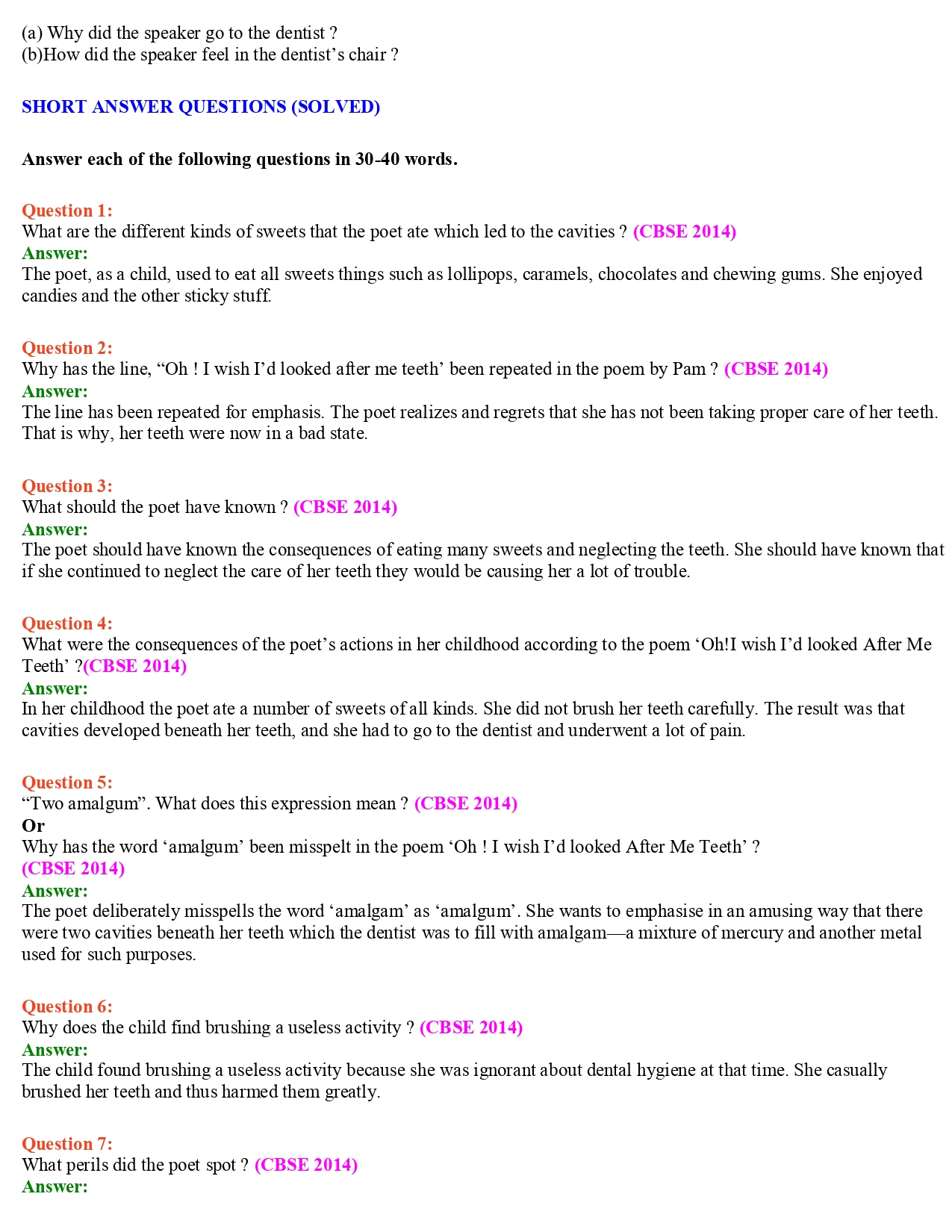 (a) Why did the speaker go to the dentist ?
(b)How did the speaker feel in the dentist’s chair ?

SHORT ANSWER QUESTIONS (SOLVED)

Answer each of the following questions in 30-40 words.

Question 1:
What are the different kinds of sweets that the poet ate which led to the cavities ? (CBSE 2014)
Answer:
The poet, as a child, used to eat all sweets things such as lollipops, caramels, chocolates and chewing gums. She enjoyed candies and the other sticky stuff.

Question 2:
Why has the line, “Oh ! I wish I’d looked after me teeth’ been repeated in the poem by Pam ? (CBSE 2014)
Answer:
The line has been repeated for emphasis. The poet realizes and regrets that she has not been taking proper care of her teeth. That is why, her teeth were now in a bad state.

Question 3:
What should the poet have known ? (CBSE 2014)
Answer:
The poet should have known the consequences of eating many sweets and neglecting the teeth. She should have known that if she continued to neglect the care of her teeth they would be causing her a lot of trouble.

Question 4:
What were the consequences of the poet’s actions in her childhood according to the poem ‘Oh!I wish I’d looked After Me Teeth’ ?(CBSE 2014)
Answer:
In her childhood the poet ate a number of sweets of all kinds. She did not brush her teeth carefully. The result was that cavities developed beneath her teeth, and she had to go to the dentist and underwent a lot of pain.

Question 5:
“Two amalgum”. What does this expression mean ? (CBSE 2014)
Or
Why has the word ‘amalgum’ been misspelt in the poem ‘Oh ! I wish I’d looked After Me Teeth’ ?
(CBSE 2014)
Answer:
The poet deliberately misspells the word ‘amalgam’ as ‘amalgum’. She wants to emphasise in an amusing way that there were two cavities beneath her teeth which the dentist was to fill with amalgam—a mixture of mercury and another metal used for such purposes.

Question 6:
Why does the child find brushing a useless activity ? (CBSE 2014)
Answer:
The child found brushing a useless activity because she was ignorant about dental hygiene at that time. She casually brushed her teeth and thus harmed them greatly.

Question 7:
What perils did the poet spot ? (CBSE 2014)
Answer: